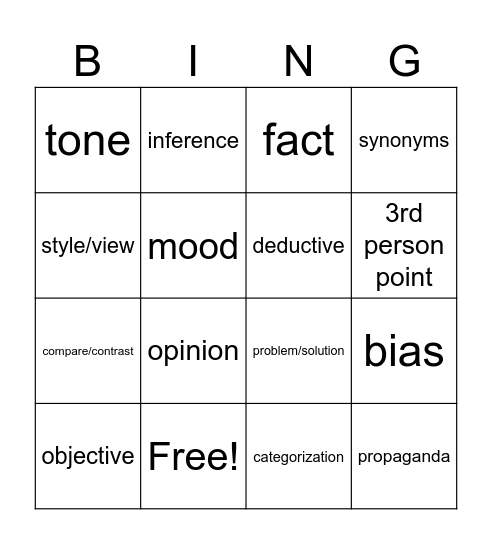 | B | I | N | G |
|---|---|---|---|
| tone | inference | fact | synonyms |
| style/view | mood | deductive | 3rd person point |
| compare/contrast | opinion | problem/solution | bias |
| objective | Free! | categorization | propaganda |